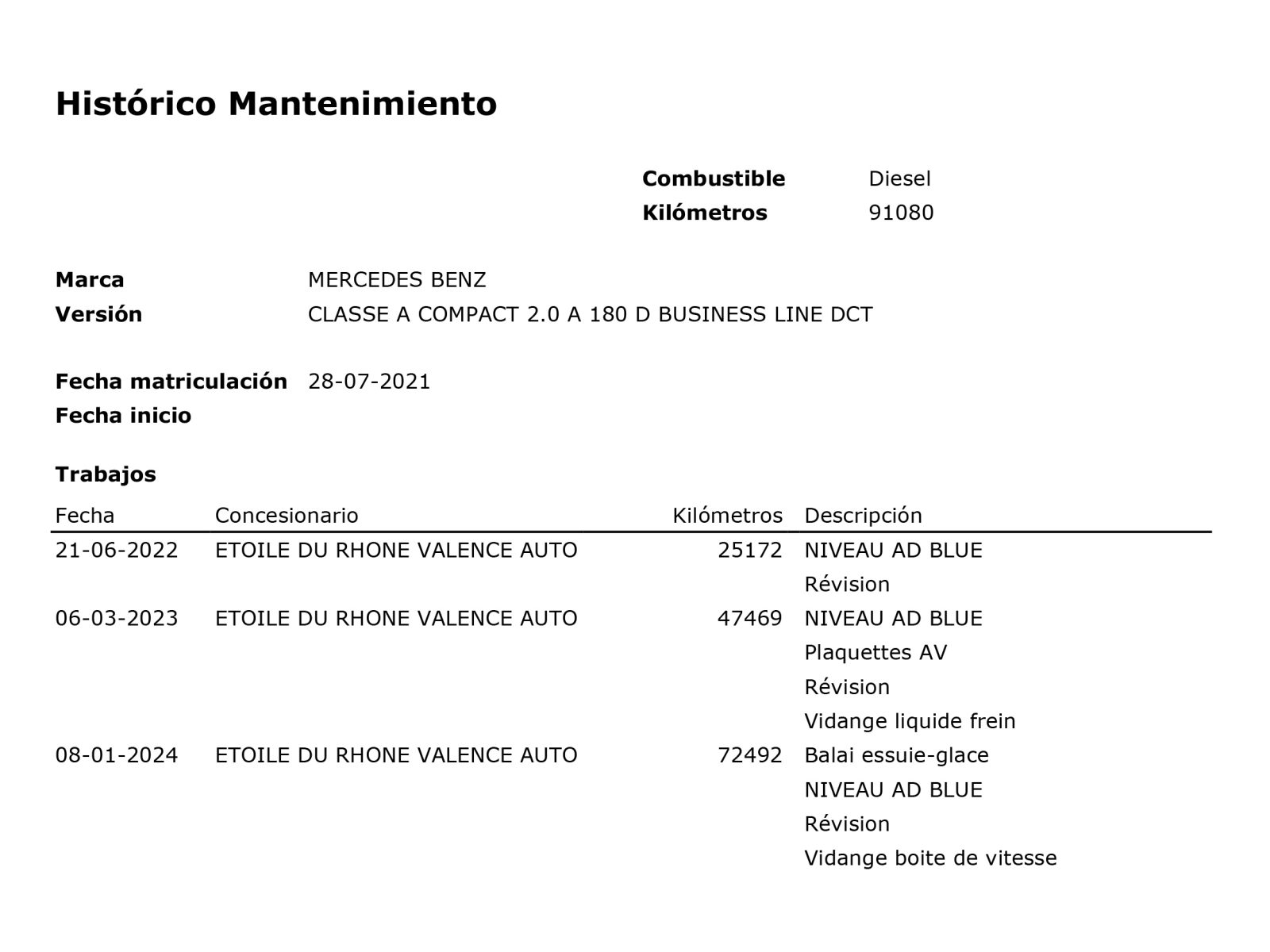 Histórico Mantenimiento

Combustible Diesel
Kilómetros 91080

Marca MERCEDES BENZ
Versión CLASSE A COMPACT 2.0 A 180 D BUSINESS LINE DCT

Fecha matriculación 28-07-2021
Fecha inicio

Trabajos

| Fecha | Concesionario | Kilómetros | Descripción |
|---|---|---|---|
| 21-06-2022 | ETOILE DU RHONE VALENCE AUTO | 25172 | NIVEAU AD BLUE |
| | | | Révision |
| 06-03-2023 | ETOILE DU RHONE VALENCE AUTO | 47469 | NIVEAU AD BLUE |
| | | | Plaquettes AV |
| | | | Révision |
| | | | Vidange liquide frein |
| 08-01-2024 | ETOILE DU RHONE VALENCE AUTO | 72492 | Balai essuie-glace |
| | | | NIVEAU AD BLUE |
| | | | Révision |
| | | | Vidange boite de vitesse |